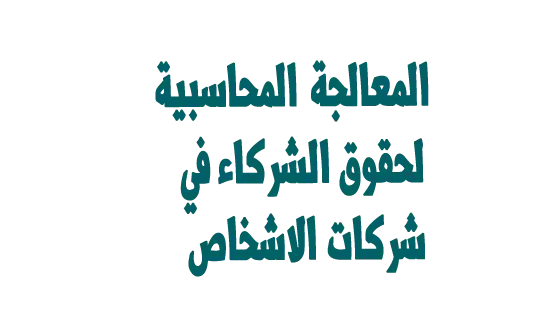 المعالجة المحاسبية
لحقوق الشركاء في
شركات الاشخاص